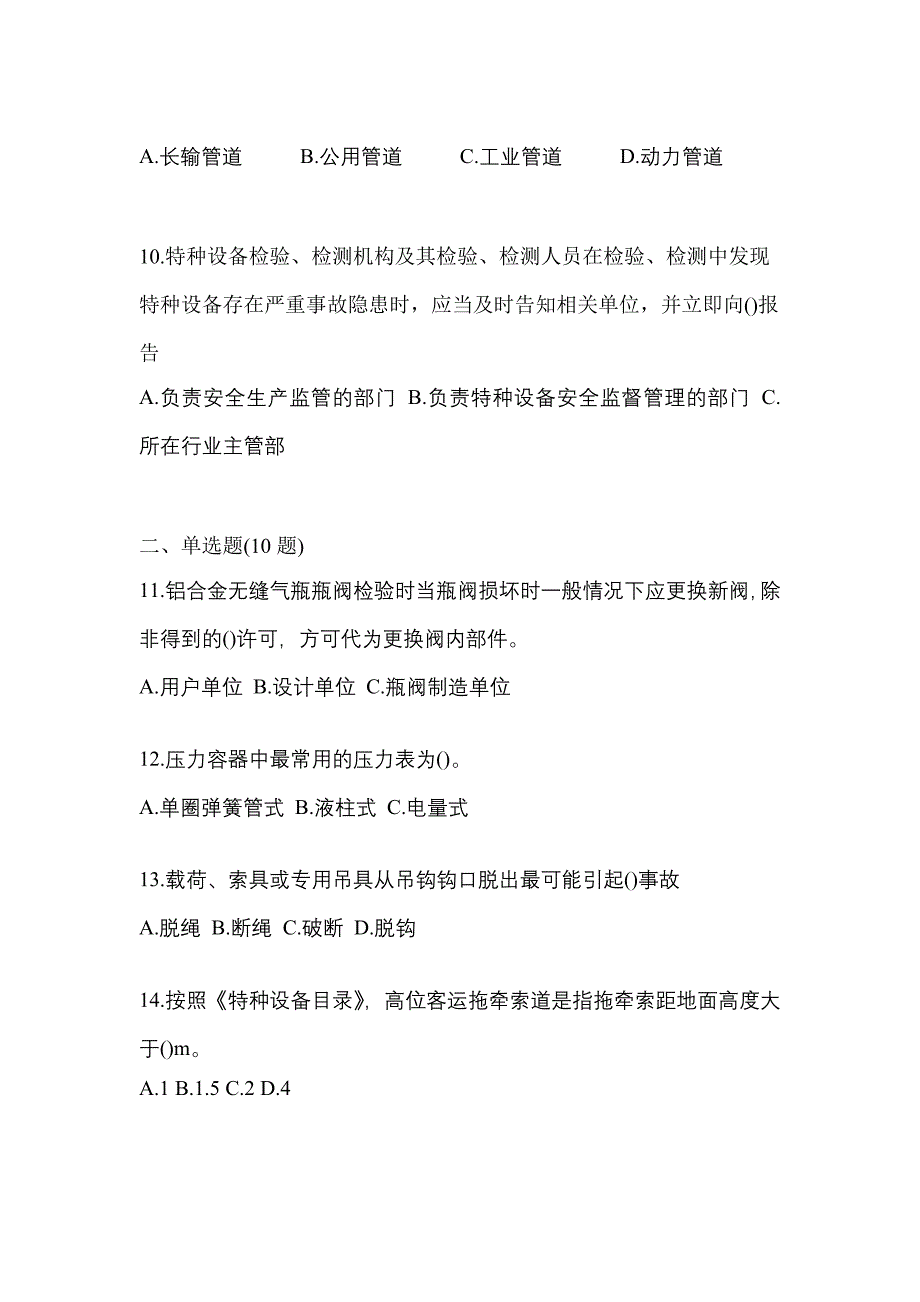 A.长输管道　B.公用管道　C.工业管道　D.动力管道

10.特种设备检验、检测机构及其检验、检测人员在检验、检测中发现特种设备存在严重事故隐患时，应当及时告知相关单位，并立即向()报告

A.负责安全生产监管的部门 B.负责特种设备安全监督管理的部门 C.所在行业主管部

二、单选题(10 题)

11.铝合金无缝气瓶瓶阀检验时当瓶阀损坏时一般情况下应更换新阀,除非得到的()许可，方可代为更换阀内部件。

A.用户单位 B.设计单位 C.瓶阀制造单位

12.压力容器中最常用的压力表为()。

A.单圈弹簧管式 B.液柱式 C.电量式

13.载荷、索具或专用吊具从吊钩钩口脱出最可能引起()事故

A.脱绳 B.断绳 C.破断 D.脱钩

14.按照《特种设备目录》，高位客运拖牵索道是指拖牵索距地面高度大于()m。

A.1 B.1.5 C.2 D.4